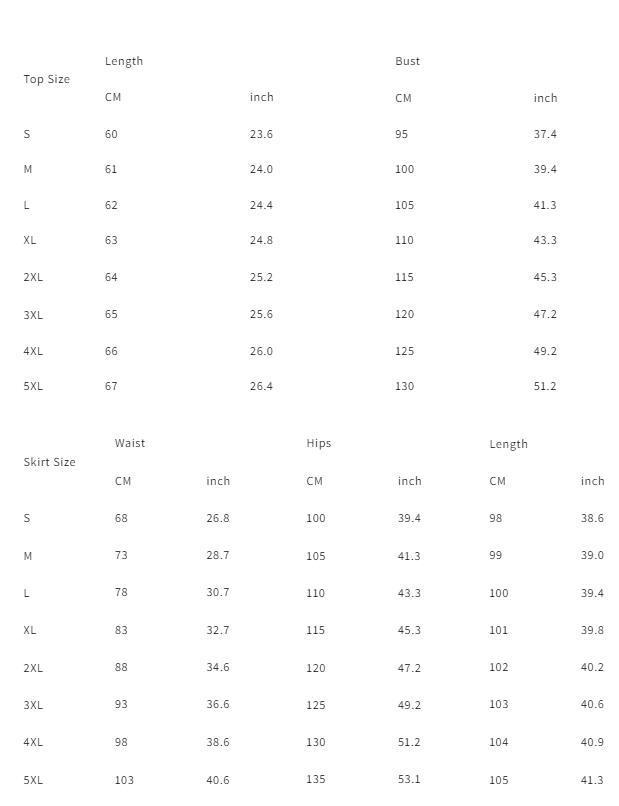 | Top Size | Length | | Bust | |
|---|---|---|---|---|
| | CM | inch | CM | inch |
| S | 60 | 23.6 | 95 | 37.4 |
| M | 61 | 24.0 | 100 | 39.4 |
| L | 62 | 24.4 | 105 | 41.3 |
| XL | 63 | 24.8 | 110 | 43.3 |
| 2XL | 64 | 25.2 | 115 | 45.3 |
| 3XL | 65 | 25.6 | 120 | 47.2 |
| 4XL | 66 | 26.0 | 125 | 49.2 |
| 5XL | 67 | 26.4 | 130 | 51.2 |

| Skirt Size | Waist | | Hips | | Length | |
|---|---|---|---|---|---|---|
| | CM | inch | CM | inch | CM | inch |
| S | 68 | 26.8 | 100 | 39.4 | 98 | 38.6 |
| M | 73 | 28.7 | 105 | 41.3 | 99 | 39.0 |
| L | 78 | 30.7 | 110 | 43.3 | 100 | 39.4 |
| XL | 83 | 32.7 | 115 | 45.3 | 101 | 39.8 |
| 2XL | 88 | 34.6 | 120 | 47.2 | 102 | 40.2 |
| 3XL | 93 | 36.6 | 125 | 49.2 | 103 | 40.6 |
| 4XL | 98 | 38.6 | 130 | 51.2 | 104 | 40.9 |
| 5XL | 103 | 40.6 | 135 | 53.1 | 105 | 41.3 |